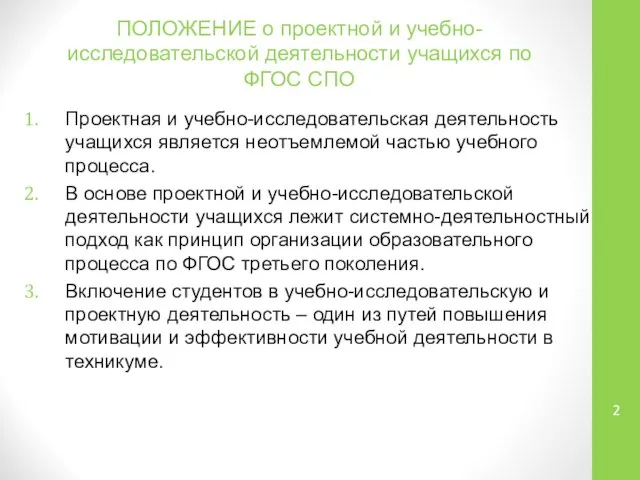 ПОЛОЖЕНИЕ о проектной и учебно-исследовательской деятельности учащихся по ФГОС СПО

1. Проектная и учебно-исследовательская деятельность учащихся является неотъемлемой частью учебного процесса.
2. В основе проектной и учебно-исследовательской деятельности учащихся лежит системно-деятельностный подход как принцип организации образовательного процесса по ФГОС третьего поколения.
3. Включение студентов в учебно-исследовательскую и проектную деятельность – один из путей повышения мотивации и эффективности учебной деятельности в техникуме.

2